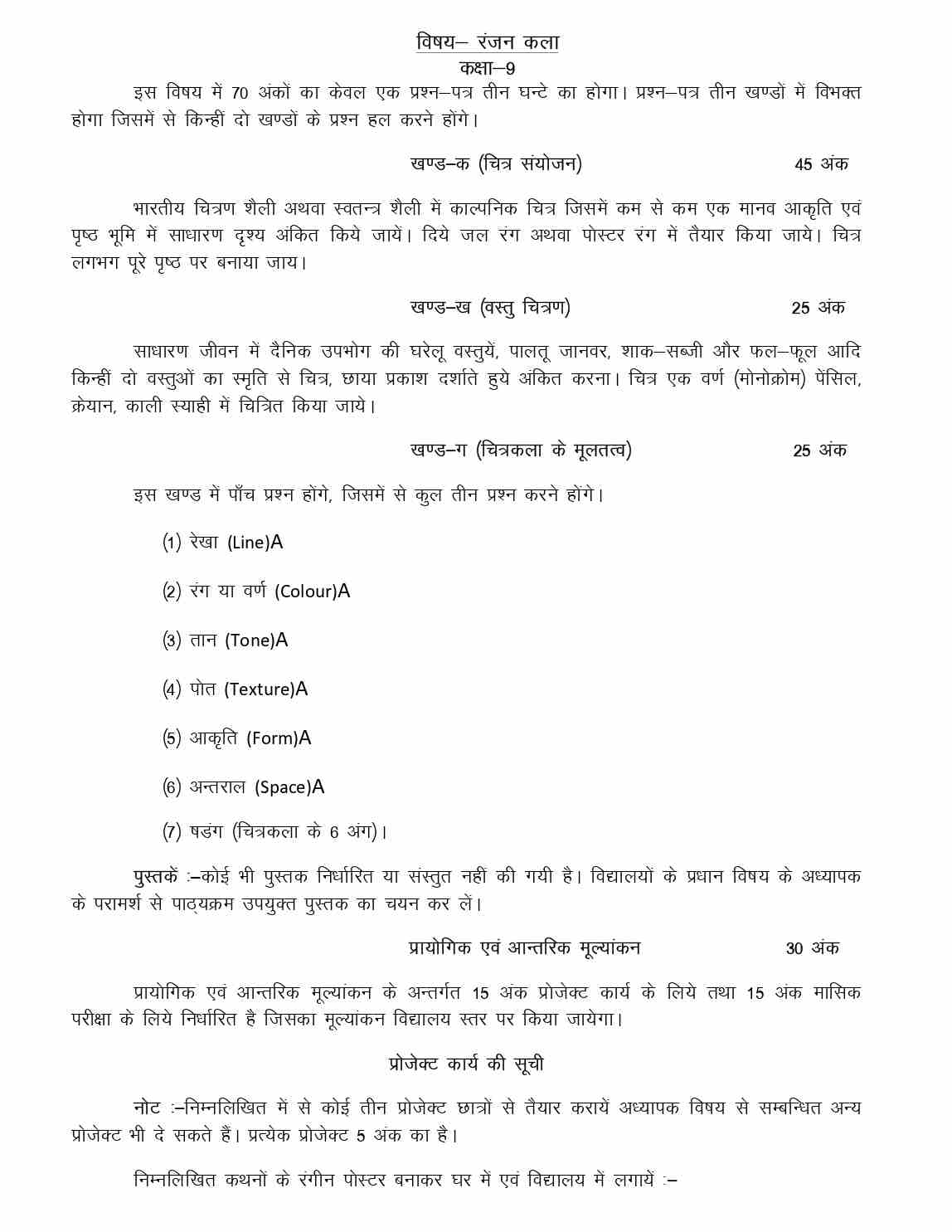 विषय– रंजन कला
कक्षा–9

इस विषय में 70 अंकों का केवल एक प्रश्न–पत्र तीन घन्टे का होगा। प्रश्न–पत्र तीन खण्डों में विभक्त होगा जिसमें से किन्हीं दो खण्डों के प्रश्न हल करने होंगे।

खण्ड–क (चित्र संयोजन) 45 अंक

भारतीय चित्रण शैली अथवा स्वतन्त्र शैली में काल्पनिक चित्र जिसमें कम से कम एक मानव आकृति एवं पृष्ठ भूमि में साधारण दृश्य अंकित किये जायें। दिये जल रंग अथवा पोस्टर रंग में तैयार किया जाये। चित्र लगभग पूरे पृष्ठ पर बनाया जाय।

खण्ड–ख (वस्तु चित्रण) 25 अंक

साधारण जीवन में दैनिक उपभोग की घरेलू वस्तुयें, पालतू जानवर, शाक–सब्जी और फल–फूल आदि किन्हीं दो वस्तुओं का स्मृति से चित्र, छाया प्रकाश दर्शाते हुये अंकित करना। चित्र एक वर्ण (मोनोक्रोम) पेंसिल, क्रेयान, काली स्याही में चित्रित किया जाये।

खण्ड–ग (चित्रकला के मूलतत्व) 25 अंक

इस खण्ड में पाँच प्रश्न होंगे, जिसमें से कुल तीन प्रश्न करने होंगे।

(1) रेखा (Line)A

(2) रंग या वर्ण (Colour)A

(3) तान (Tone)A

(4) पोत (Texture)A

(5) आकृति (Form)A

(6) अन्तराल (Space)A

(7) षडंग (चित्रकला के 6 अंग)।

पुस्तकें :–कोई भी पुस्तक निर्धारित या संस्तुत नहीं की गयी है। विद्यालयों के प्रधान विषय के अध्यापक के परामर्श से पाठ्यक्रम उपयुक्त पुस्तक का चयन कर लें।

प्रायोगिक एवं आन्तरिक मूल्यांकन 30 अंक

प्रायोगिक एवं आन्तरिक मूल्यांकन के अन्तर्गत 15 अंक प्रोजेक्ट कार्य के लिये तथा 15 अंक मासिक परीक्षा के लिये निर्धारित है जिसका मूल्यांकन विद्यालय स्तर पर किया जायेगा।

प्रोजेक्ट कार्य की सूची

नोट :–निम्नलिखित में से कोई तीन प्रोजेक्ट छात्रों से तैयार करायें अध्यापक विषय से सम्बन्धित अन्य प्रोजेक्ट भी दे सकते हैं। प्रत्येक प्रोजेक्ट 5 अंक का है।

निम्नलिखित कथनों के रंगीन पोस्टर बनाकर घर में एवं विद्यालय में लगायें :–